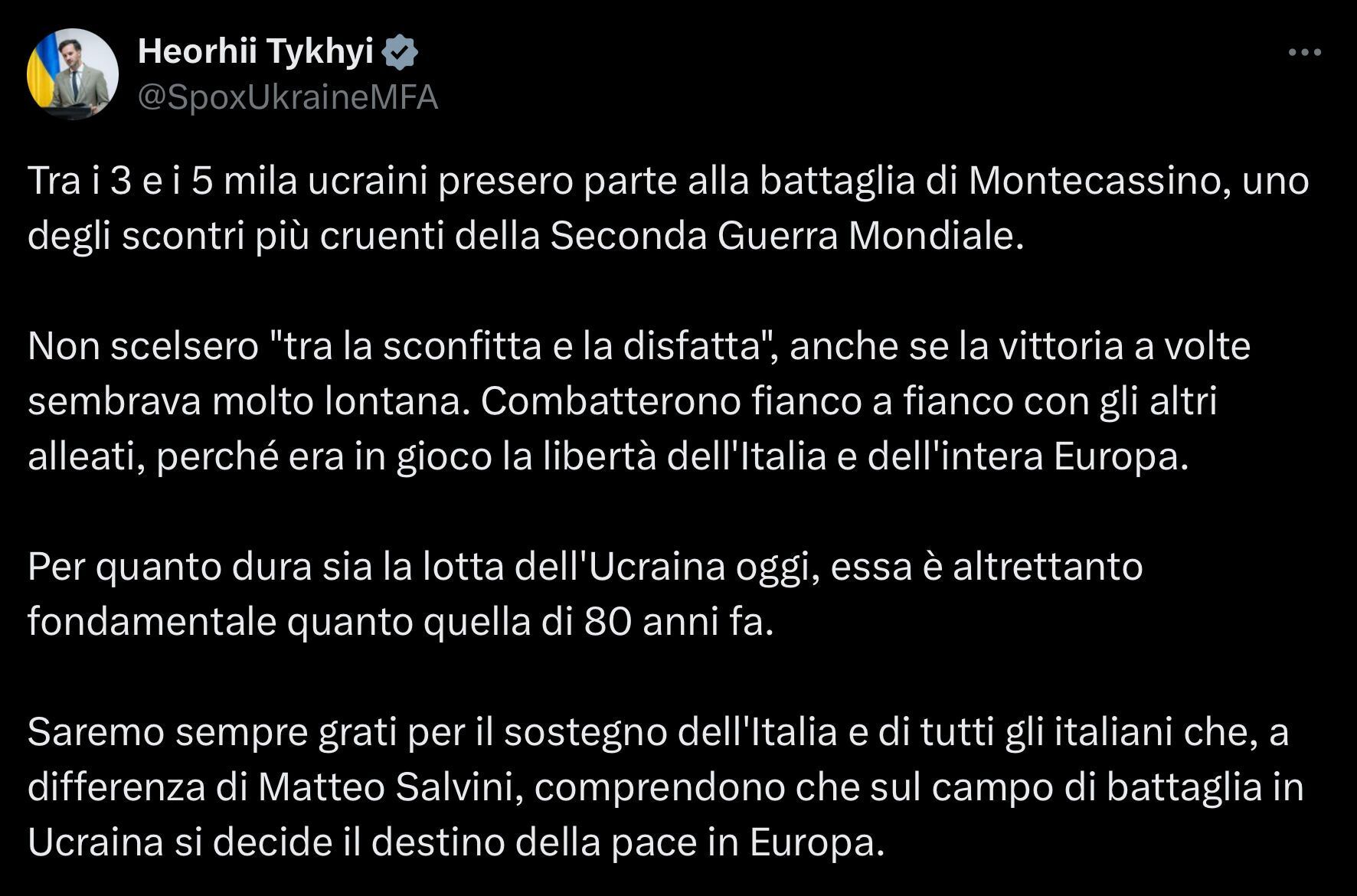 Heorhii Tykhyi
@SpoxUkraineMFA

Tra i 3 e i 5 mila ucraini presero parte alla battaglia di Montecassino, uno degli scontri più cruenti della Seconda Guerra Mondiale.

Non scelsero "tra la sconfitta e la disfatta", anche se la vittoria a volte sembrava molto lontana. Combatterono fianco a fianco con gli altri alleati, perché era in gioco la libertà dell'Italia e dell'intera Europa.

Per quanto dura sia la lotta dell'Ucraina oggi, essa è altrettanto fondamentale quanto quella di 80 anni fa.

Saremo sempre grati per il sostegno dell'Italia e di tutti gli italiani che, a differenza di Matteo Salvini, comprendono che sul campo di battaglia in Ucraina si decide il destino della pace in Europa.